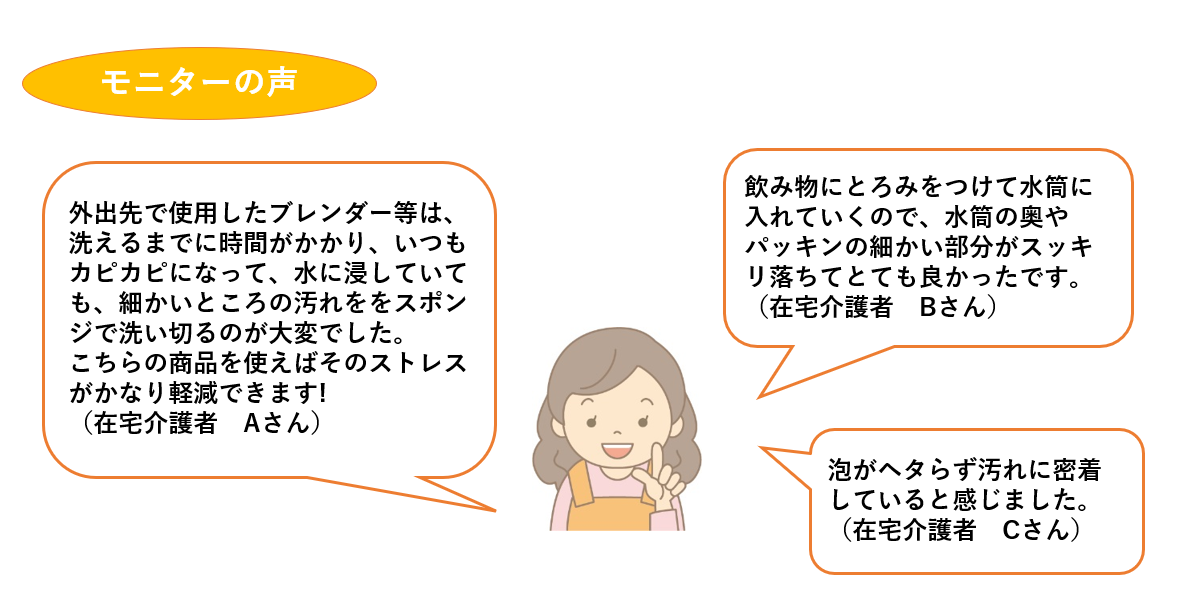 モニターの声

外出先で使用したブレンダー等は、洗えるまでに時間がかかり、いつもカピカピになって、水に浸していても、細かいところの汚れををスポンジで洗い切るのが大変でした。
こちらの商品を使えばそのストレスがかなり軽減できます!
（在宅介護者　Aさん）

飲み物にとろみをつけて水筒に入れていくので、水筒の奥やパッキンの細かい部分がスッキリ落ちてとても良かったです。
（在宅介護者　Bさん）

泡がヘタらず汚れに密着していると感じました。
（在宅介護者　Cさん）